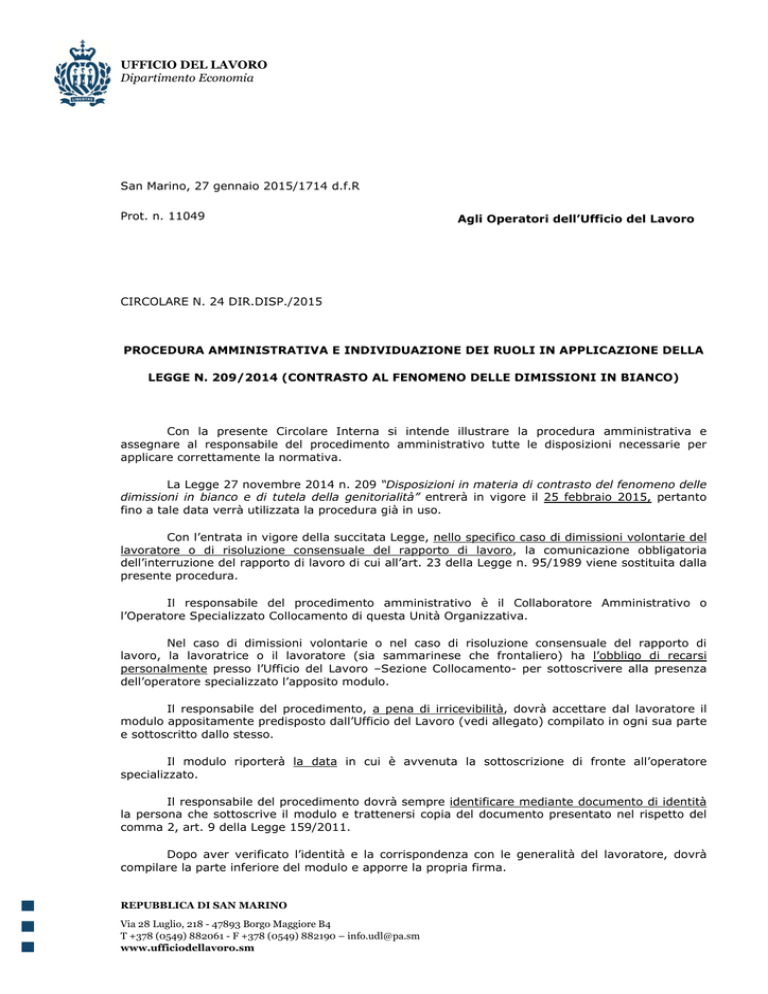 UFFICIO DEL LAVORO
Dipartimento Economia

San Marino, 27 gennaio 2015/1714 d.f.R

Prot. n. 11049

Agli Operatori dell'Ufficio del Lavoro

CIRCOLARE N. 24 DIR.DISP./2015

PROCEDURA AMMINISTRATIVA E INDIVIDUAZIONE DEI RUOLI IN APPLICAZIONE DELLA LEGGE N. 209/2014 (CONTRASTO AL FENOMENO DELLE DIMISSIONI IN BIANCO)

Con la presente Circolare Interna si intende illustrare la procedura amministrativa e assegnare al responsabile del procedimento amministrativo tutte le disposizioni necessarie per applicare correttamente la normativa.

La Legge 27 novembre 2014 n. 209 "Disposizioni in materia di contrasto del fenomeno delle dimissioni in bianco e di tutela della genitorialità" entrerà in vigore il 25 febbraio 2015, pertanto fino a tale data verrà utilizzata la procedura già in uso.

Con l'entrata in vigore della succitata Legge, nello specifico caso di dimissioni volontarie del lavoratore o di risoluzione consensuale del rapporto di lavoro, la comunicazione obbligatoria dell'interruzione del rapporto di lavoro di cui all'art. 23 della Legge n. 95/1989 viene sostituita dalla presente procedura.

Il responsabile del procedimento amministrativo è il Collaboratore Amministrativo o l'Operatore Specializzato Collocamento di questa Unità Organizzativa.

Nel caso di dimissioni volontarie o nel caso di risoluzione consensuale del rapporto di lavoro, la lavoratrice o il lavoratore (sia sammarinese che frontaliero) ha l'obbligo di recarsi personalmente presso l'Ufficio del Lavoro –Sezione Collocamento- per sottoscrivere alla presenza dell'operatore specializzato l'apposito modulo.

Il responsabile del procedimento, a pena di irricevibilità, dovrà accettare dal lavoratore il modulo appositamente predisposto dall'Ufficio del Lavoro (vedi allegato) compilato in ogni sua parte e sottoscritto dallo stesso.

Il modulo riporterà la data in cui è avvenuta la sottoscrizione di fronte all'operatore specializzato.

Il responsabile del procedimento dovrà sempre identificare mediante documento di identità la persona che sottoscrive il modulo e trattenersi copia del documento presentato nel rispetto del comma 2, art. 9 della Legge 159/2011.

Dopo aver verificato l'identità e la corrispondenza con le generalità del lavoratore, dovrà compilare la parte inferiore del modulo e apporre la propria firma.

REPUBBLICA DI SAN MARINO
Via 28 Luglio, 218 - 47893 Borgo Maggiore B4
T +378 (0549) 882061 - F +378 (0549) 882190 – info.udl@pa.sm
www.ufficiodellavoro.sm